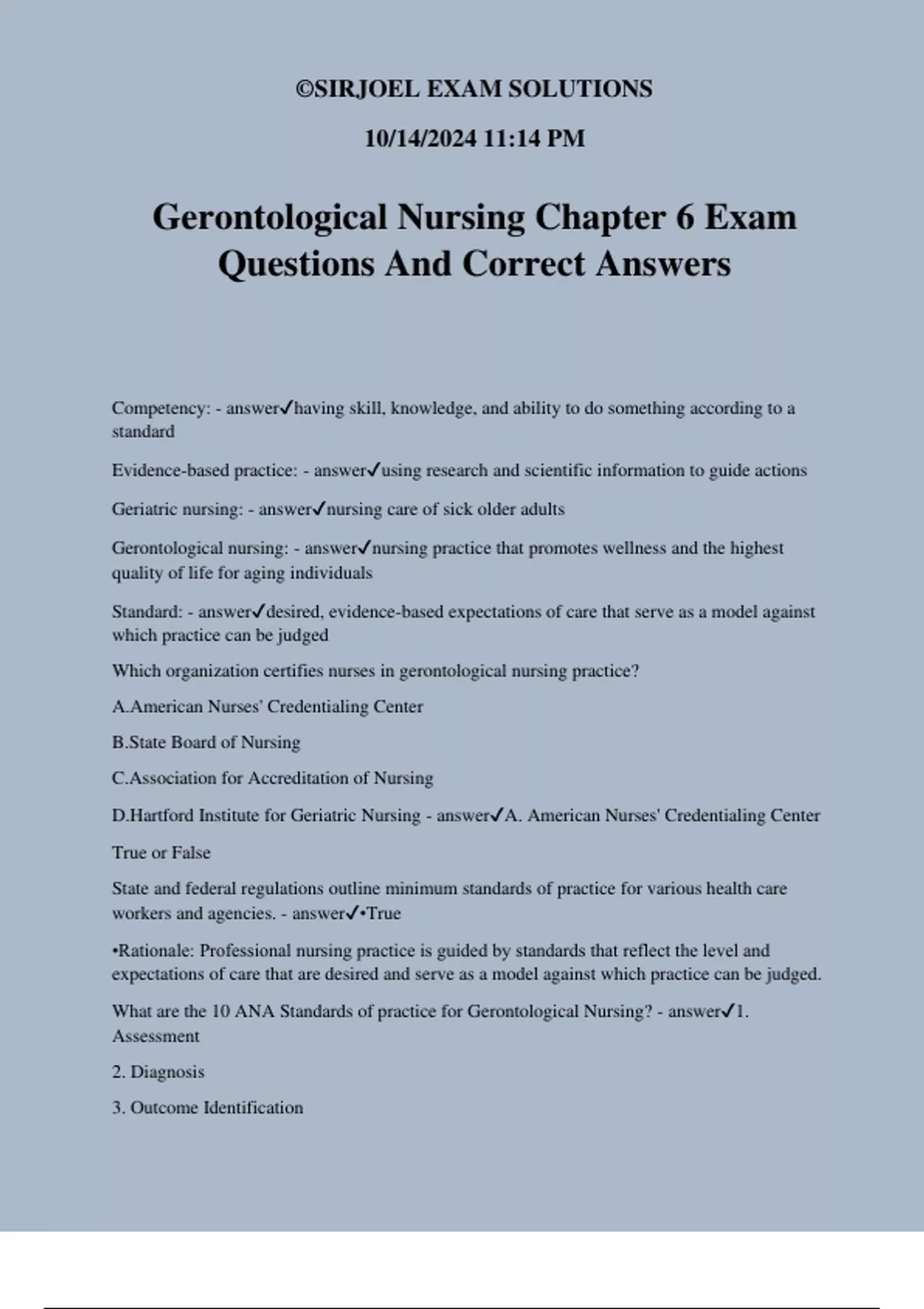 ©SIRJOEL EXAM SOLUTIONS

10/14/2024 11:14 PM

Gerontological Nursing Chapter 6 Exam Questions And Correct Answers

Competency: - answer✓having skill, knowledge, and ability to do something according to a standard

Evidence-based practice: - answer✓using research and scientific information to guide actions

Geriatric nursing: - answer✓nursing care of sick older adults

Gerontological nursing: - answer✓nursing practice that promotes wellness and the highest quality of life for aging individuals

Standard: - answer✓desired, evidence-based expectations of care that serve as a model against which practice can be judged

Which organization certifies nurses in gerontological nursing practice?

A.American Nurses' Credentialing Center

B.State Board of Nursing

C.Association for Accreditation of Nursing

D.Hartford Institute for Geriatric Nursing - answer✓A. American Nurses' Credentialing Center

True or False

State and federal regulations outline minimum standards of practice for various health care workers and agencies. - answer✓•True

•Rationale: Professional nursing practice is guided by standards that reflect the level and expectations of care that are desired and serve as a model against which practice can be judged.

What are the 10 ANA Standards of practice for Gerontological Nursing? - answer✓1. Assessment

2. Diagnosis

3. Outcome Identification